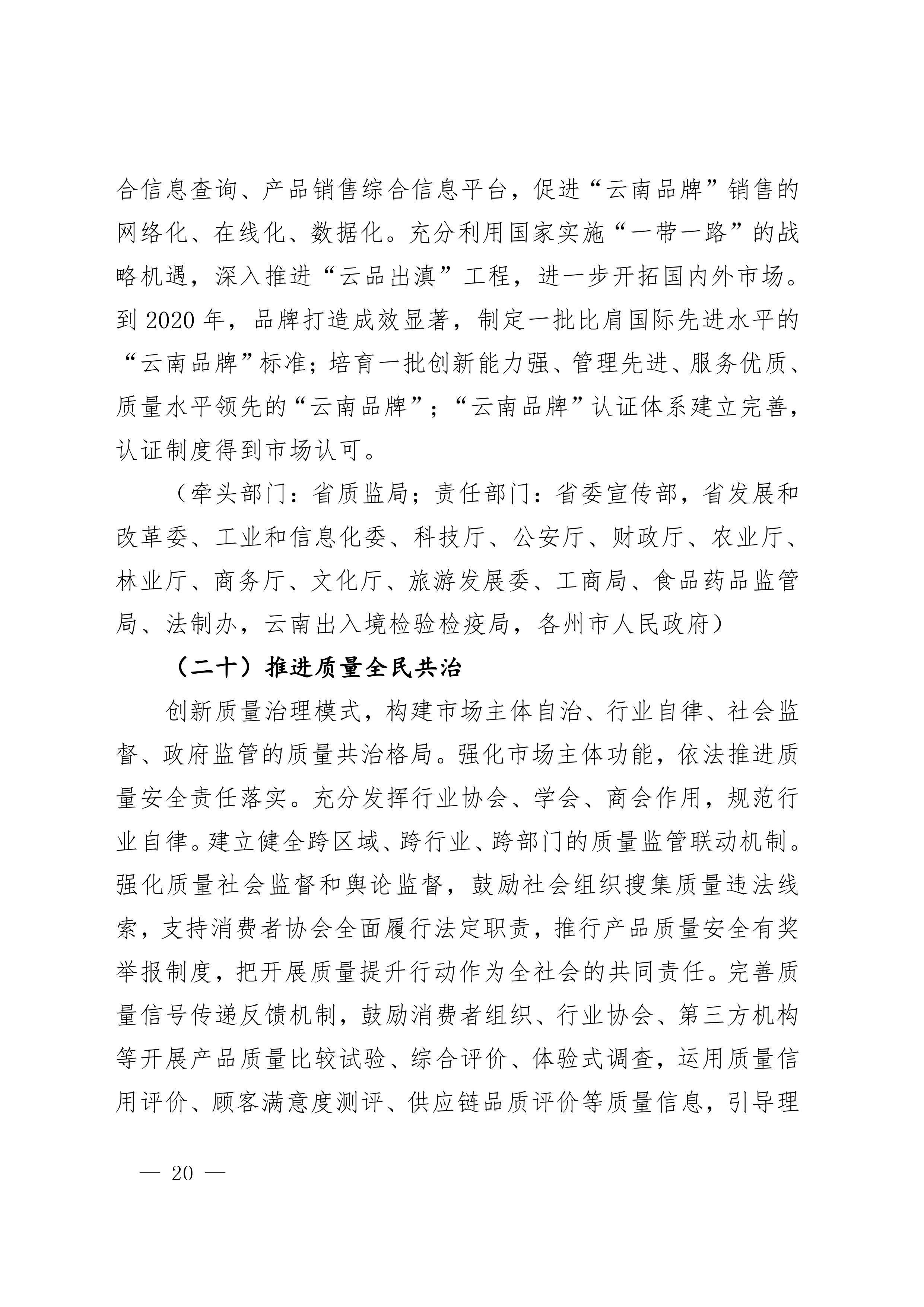 合信息查询、产品销售综合信息平台，促进“云南品牌”销售的网络化、在线化、数据化。充分利用国家实施“一带一路”的战略机遇，深入推进“云品出滇”工程，进一步开拓国内外市场。到 2020 年，品牌打造成效显著，制定一批比肩国际先进水平的“云南品牌”标准；培育一批创新能力强、管理先进、服务优质、质量水平领先的“云南品牌”；“云南品牌”认证体系建立完善，认证制度得到市场认可。

（牵头部门：省质监局；责任部门：省委宣传部，省发展和改革委、工业和信息化委、科技厅、公安厅、财政厅、农业厅、林业厅、商务厅、文化厅、旅游发展委、工商局、食品药品监管局、法制办，云南出入境检验检疫局，各州市人民政府）

（二十）推进质量全民共治

创新质量治理模式，构建市场主体自治、行业自律、社会监督、政府监管的质量共治格局。强化市场主体功能，依法推进质量安全责任落实。充分发挥行业协会、学会、商会作用，规范行业自律。建立健全跨区域、跨行业、跨部门的质量监管联动机制。强化质量社会监督和舆论监督，鼓励社会组织搜集质量违法线索，支持消费者协会全面履行法定职责，推行产品质量安全有奖举报制度，把开展质量提升行动作为全社会的共同责任。完善质量信号传递反馈机制，鼓励消费者组织、行业协会、第三方机构等开展产品质量比较试验、综合评价、体验式调查，运用质量信用评价、顾客满意度测评、供应链品质评价等质量信息，引导理

— 20 —